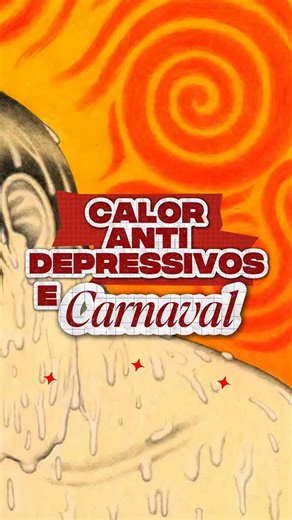 CALOR
ANTI
DEPRESSIVOS
E Carnaval